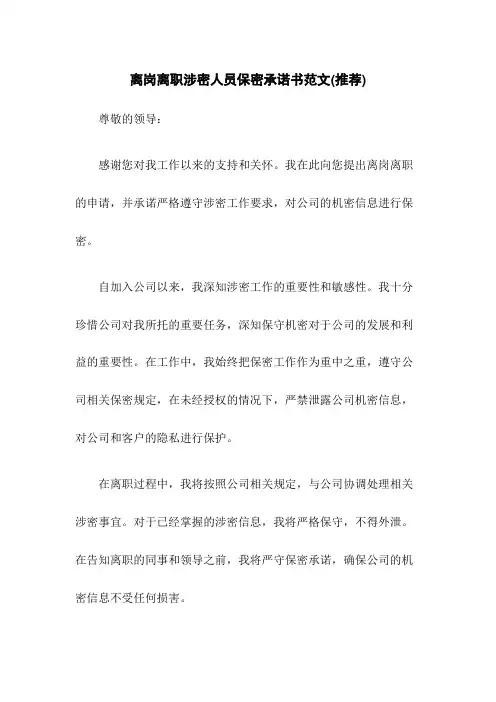 离岗离职涉密人员保密承诺书范文(推荐)

尊敬的领导：

感谢您对我工作以来的支持和关怀。我在此向您提出离岗离职的申请，并承诺严格遵守涉密工作要求，对公司的机密信息进行保密。

自加入公司以来，我深知涉密工作的重要性和敏感性。我十分珍惜公司对我所托的重要任务，深知保守机密对于公司的发展和利益的重要性。在工作中，我始终把保密工作作为重中之重，遵守公司相关保密规定，在未经授权的情况下，严禁泄露公司机密信息，对公司和客户的隐私进行保护。

在离职过程中，我将按照公司相关规定，与公司协调处理相关涉密事宜。对于已经掌握的涉密信息，我将严格保守，不得外泄。在告知离职的同事和领导之前，我将严守保密承诺，确保公司的机密信息不受任何损害。